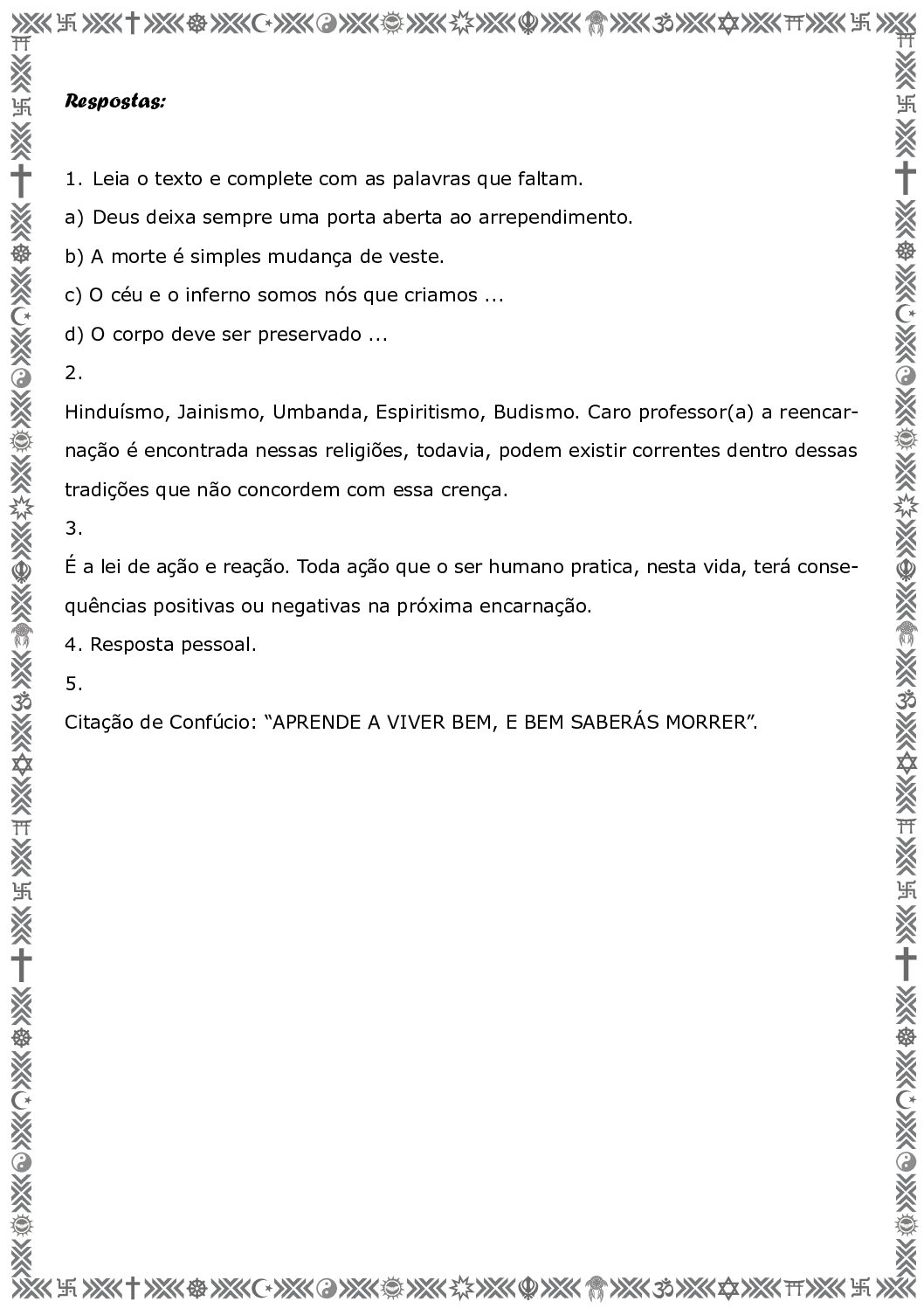 Respostas:

1. Leia o texto e complete com as palavras que faltam.

a) Deus deixa sempre uma porta aberta ao arrependimento.

b) A morte é simples mudança de veste.

c) O céu e o inferno somos nós que criamos ...

d) O corpo deve ser preservado ...

2.

Hinduísmo, Jainismo, Umbanda, Espiritismo, Budismo. Caro professor(a) a reencarnação é encontrada nessas religiões, todavia, podem existir correntes dentro dessas tradições que não concordem com essa crença.

3.

É a lei de ação e reação. Toda ação que o ser humano pratica, nesta vida, terá consequências positivas ou negativas na próxima encarnação.

4. Resposta pessoal.

5.

Citação de Confúcio: “APRENDE A VIVER BEM, E BEM SABERÁS MORRER”.